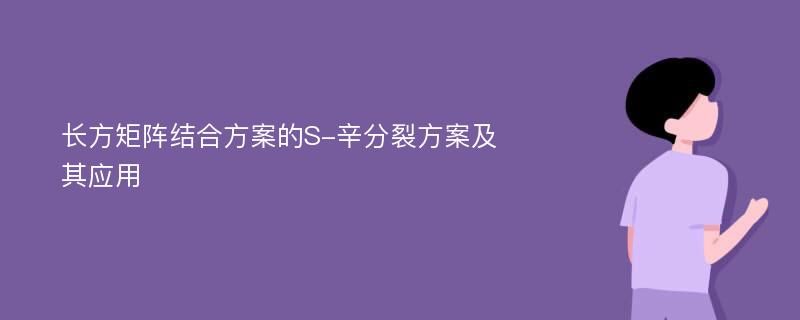 长方矩阵结合方案的S-辛分裂方案及其应用